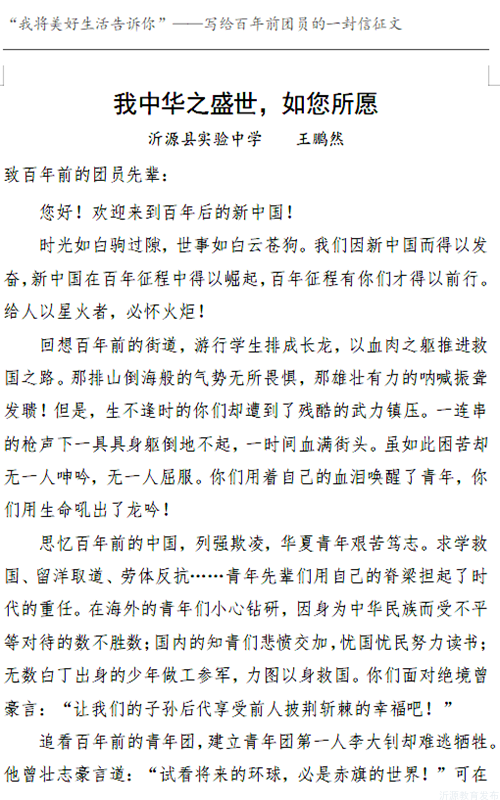 “我将美好生活告诉你”——写给百年前团员的一封信征文

我中华之盛世，如您所愿

沂源县实验中学　　王鹏然

致百年前的团员先辈：

您好！欢迎来到百年后的新中国！

时光如白驹过隙，世事如白云苍狗。我们因新中国而得以发奋，新中国在百年征程中得以崛起，百年征程有你们才得以前行。给人以星火者，必怀火炬！

回想百年前的街道，游行学生排成长龙，以血肉之躯推进救国之路。那排山倒海般的气势无所畏惧，那雄壮有力的呐喊振聋发聩！但是，生不逢时的你们却遭到了残酷的武力镇压。一连串的枪声下一具具身躯倒地不起，一时间血满街头。虽如此困苦却无一人呻吟，无一人屈服。你们用着自己的血泪唤醒了青年，你们用生命吼出了龙吟！

思忆百年前的中国，列强欺凌，华夏青年艰苦笃志。求学救国、留洋取道、劳体反抗……青年先辈们用自己的脊梁担起了时代的重任。在海外的青年们小心钻研，因身为中华民族而受不平等对待的数不胜数；国内的知青们悲愤交加，忧国忧民努力读书；无数白丁出身的少年做工参军，力图以身救国。你们面对绝境曾豪言：“让我们的子孙后代享受前人披荆斩棘的幸福吧！”

追看百年前的青年团，建立青年团第一人李大钊却难逃牺牲。他曾壮志豪言道：“试看将来的环球，必是赤旗的世界！”可在

沂源教育发布